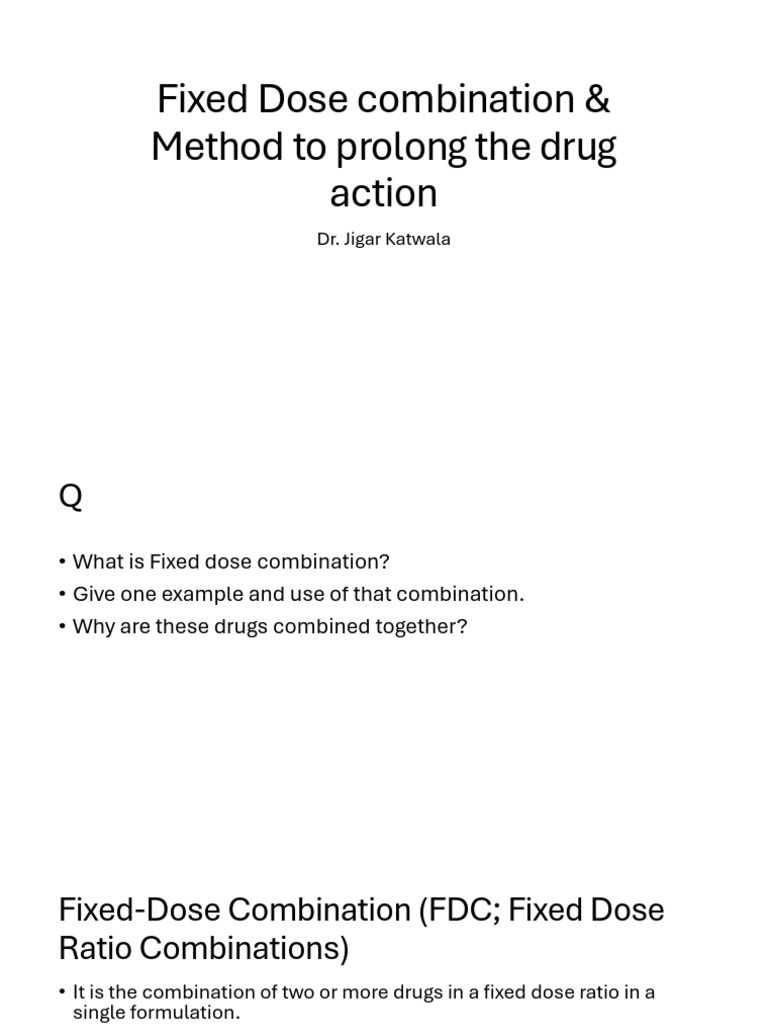 Fixed Dose combination & Method to prolong the drug action

Dr. Jigar Katwala

Q

• What is Fixed dose combination?
• Give one example and use of that combination.
• Why are these drugs combined together?

Fixed-Dose Combination (FDC; Fixed Dose Ratio Combinations)

• It is the combination of two or more drugs in a fixed dose ratio in a single formulation.